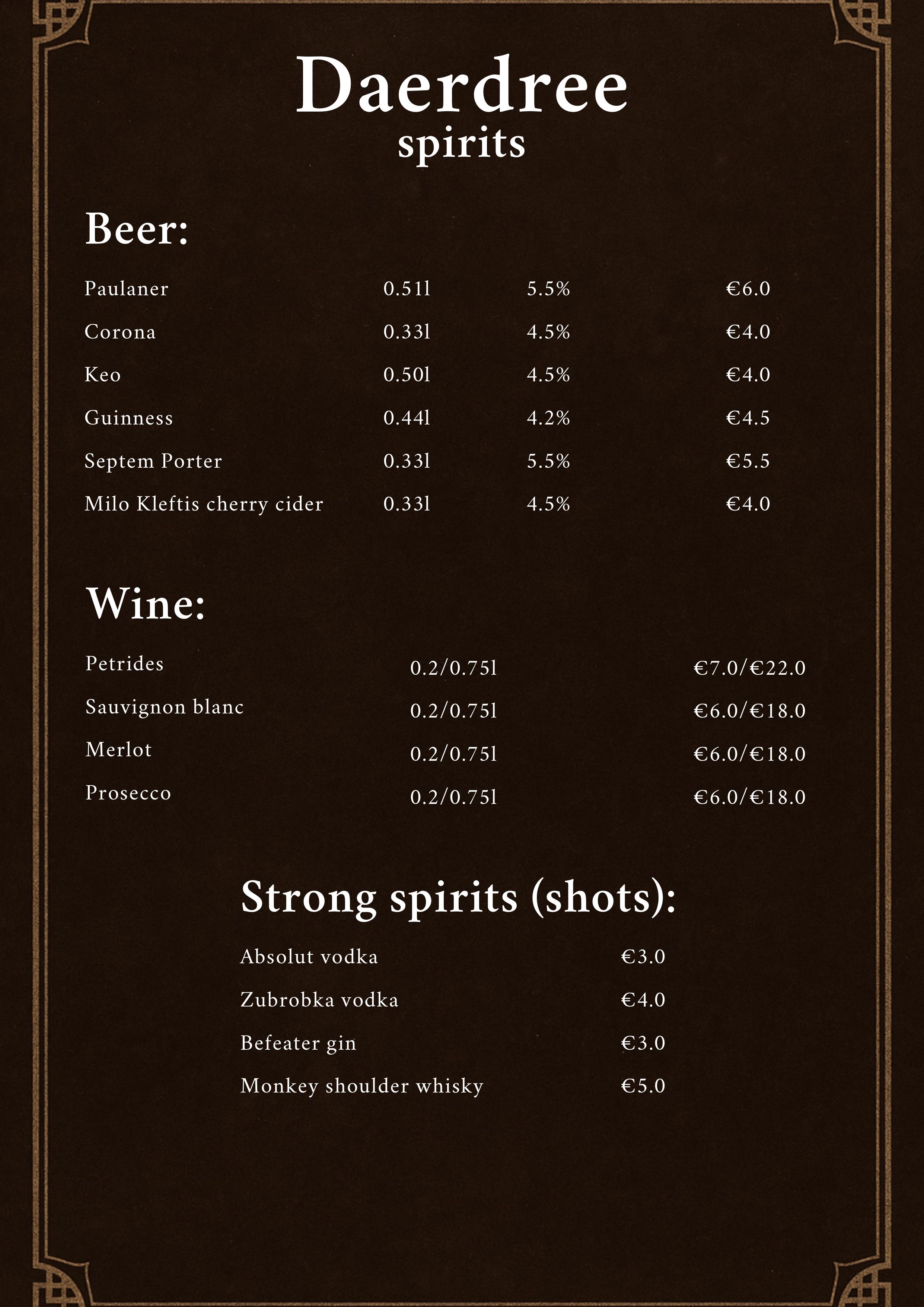 Daerdree
spirits

Beer:

| Paulaner | 0.51l | 5.5% | €6.0 |
|---|---|---|---|
| Corona | 0.33l | 4.5% | €4.0 |
| Keo | 0.50l | 4.5% | €4.0 |
| Guinness | 0.44l | 4.2% | €4.5 |
| Septem Porter | 0.33l | 5.5% | €5.5 |
| Milo Kleftis cherry cider | 0.33l | 4.5% | €4.0 |

Wine:

| Petrides | 0.2/0.75l | €7.0/€22.0 |
|---|---|---|
| Sauvignon blanc | 0.2/0.75l | €6.0/€18.0 |
| Merlot | 0.2/0.75l | €6.0/€18.0 |
| Prosecco | 0.2/0.75l | €6.0/€18.0 |

Strong spirits (shots):

| Absolut vodka | €3.0 |
|---|---|
| Zubrobka vodka | €4.0 |
| Befeater gin | €3.0 |
| Monkey shoulder whisky | €5.0 |